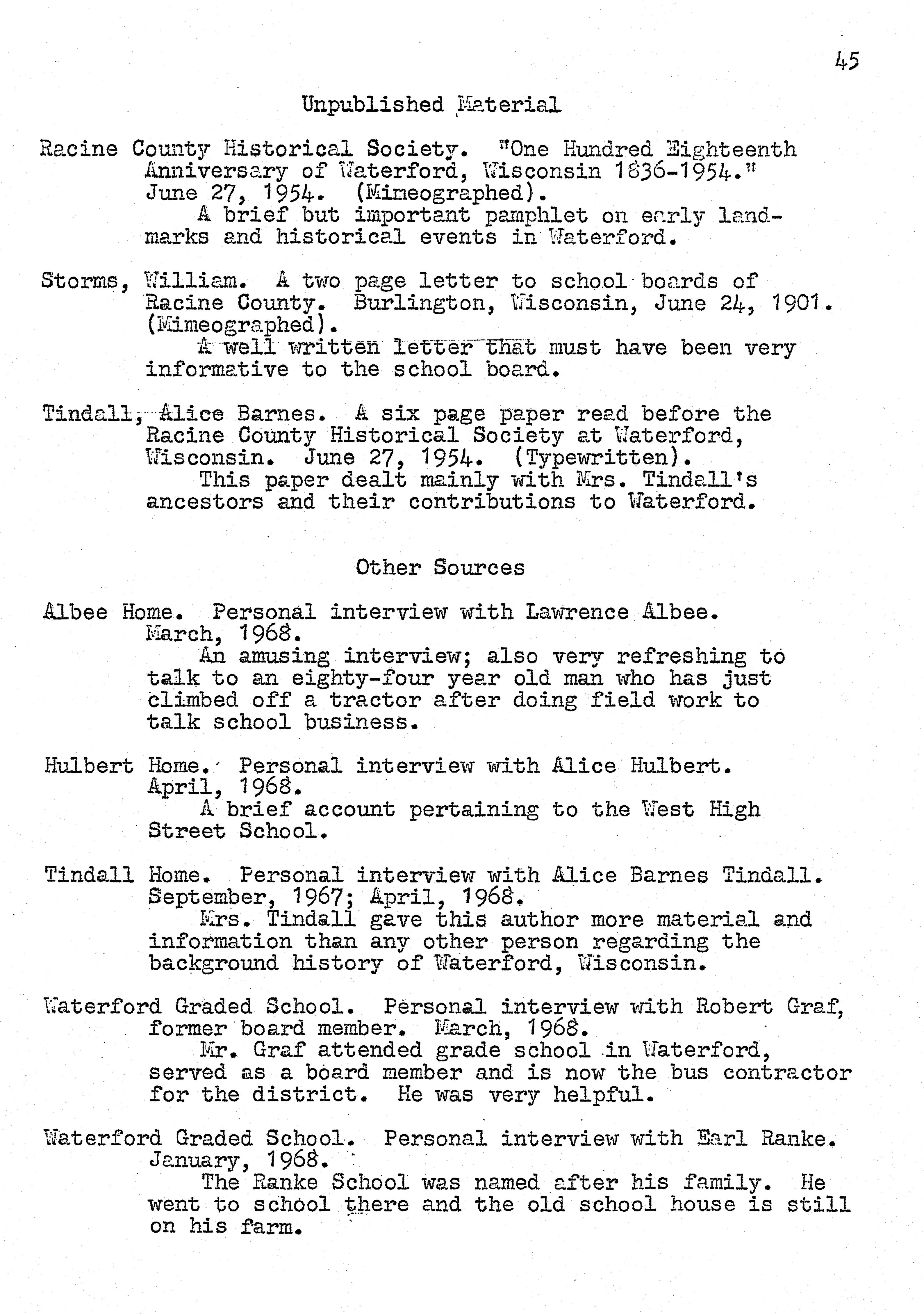 45

Unpublished Material

Racine County Historical Society. "One Hundred Eighteenth Anniversary of Waterford, Wisconsin 1836-1954." June 27, 1954. (Mimeographed).
A brief but important pamphlet on early landmarks and historical events in Waterford.

Storms, William. A two page letter to school boards of Racine County. Burlington, Wisconsin, June 24, 1901. (Mimeographed).
A well written letter that must have been very informative to the school board.

Tindall, Alice Barnes. A six page paper read before the Racine County Historical Society at Waterford, Wisconsin. June 27, 1954. (Typewritten).
This paper dealt mainly with Mrs. Tindall's ancestors and their contributions to Waterford.

Other Sources

Albee Home. Personal interview with Lawrence Albee. March, 1968.
An amusing interview; also very refreshing to talk to an eighty-four year old man who has just climbed off a tractor after doing field work to talk school business.

Hulbert Home. Personal interview with Alice Hulbert. April, 1968.
A brief account pertaining to the West High Street School.

Tindall Home. Personal interview with Alice Barnes Tindall. September, 1967; April, 1968.
Mrs. Tindall gave this author more material and information than any other person regarding the background history of Waterford, Wisconsin.

Waterford Graded School. Personal interview with Robert Graf, former board member. March, 1968.
Mr. Graf attended grade school in Waterford, served as a board member and is now the bus contractor for the district. He was very helpful.

Waterford Graded School. Personal interview with Earl Ranke. January, 1968.
The Ranke School was named after his family. He went to school there and the old school house is still on his farm.